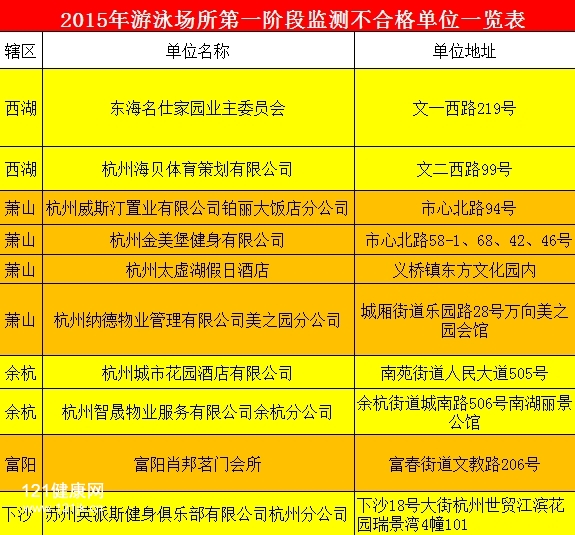 2015年游泳场所第一阶段监测不合格单位一览表

| 辖区 | 单位名称 | 单位地址 |
|---|---|---|
| 西湖 | 东海名仕家园业主委员会 | 文一西路219号 |
| 西湖 | 杭州海贝体育策划有限公司 | 文二西路99号 |
| 萧山 | 杭州威斯汀置业有限公司铂丽大饭店分公司 | 市心北路94号 |
| 萧山 | 杭州金美堡健身有限公司 | 市心北路58-1、68、42、46号 |
| 萧山 | 杭州太虚湖假日酒店 | 义桥镇东方文化园内 |
| 萧山 | 杭州纳德物业管理有限公司美之园分公司 | 城厢街道乐园路28号万向美之园会馆 |
| 余杭 | 杭州城市花园酒店有限公司 | 南苑街道人民大道505号 |
| 余杭 | 杭州智晟物业服务有限公司余杭分公司 | 余杭街道城南路506号南湖丽景公馆 |
| 富阳 | 富阳肖邦茗门会所 | 富春街道文教路206号 |
| 下沙 | 苏州英派斯健身俱乐部有限公司杭州分公司 | 下沙18号大街杭州世贸江滨花园瑞景湾4幢101 |

121健康网